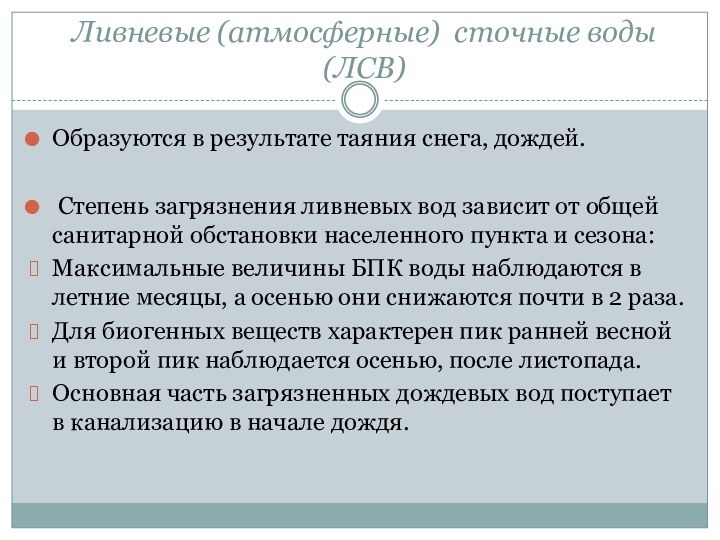 Ливневые (атмосферные) сточные воды (ЛСВ)

Образуются в результате таяния снега, дождей.

Степень загрязнения ливневых вод зависит от общей санитарной обстановки населенного пункта и сезона:

Максимальные величины БПК воды наблюдаются в летние месяцы, а осенью они снижаются почти в 2 раза.

Для биогенных веществ характерен пик ранней весной и второй пик наблюдается осенью, после листопада.

Основная часть загрязненных дождевых вод поступает в канализацию в начале дождя.